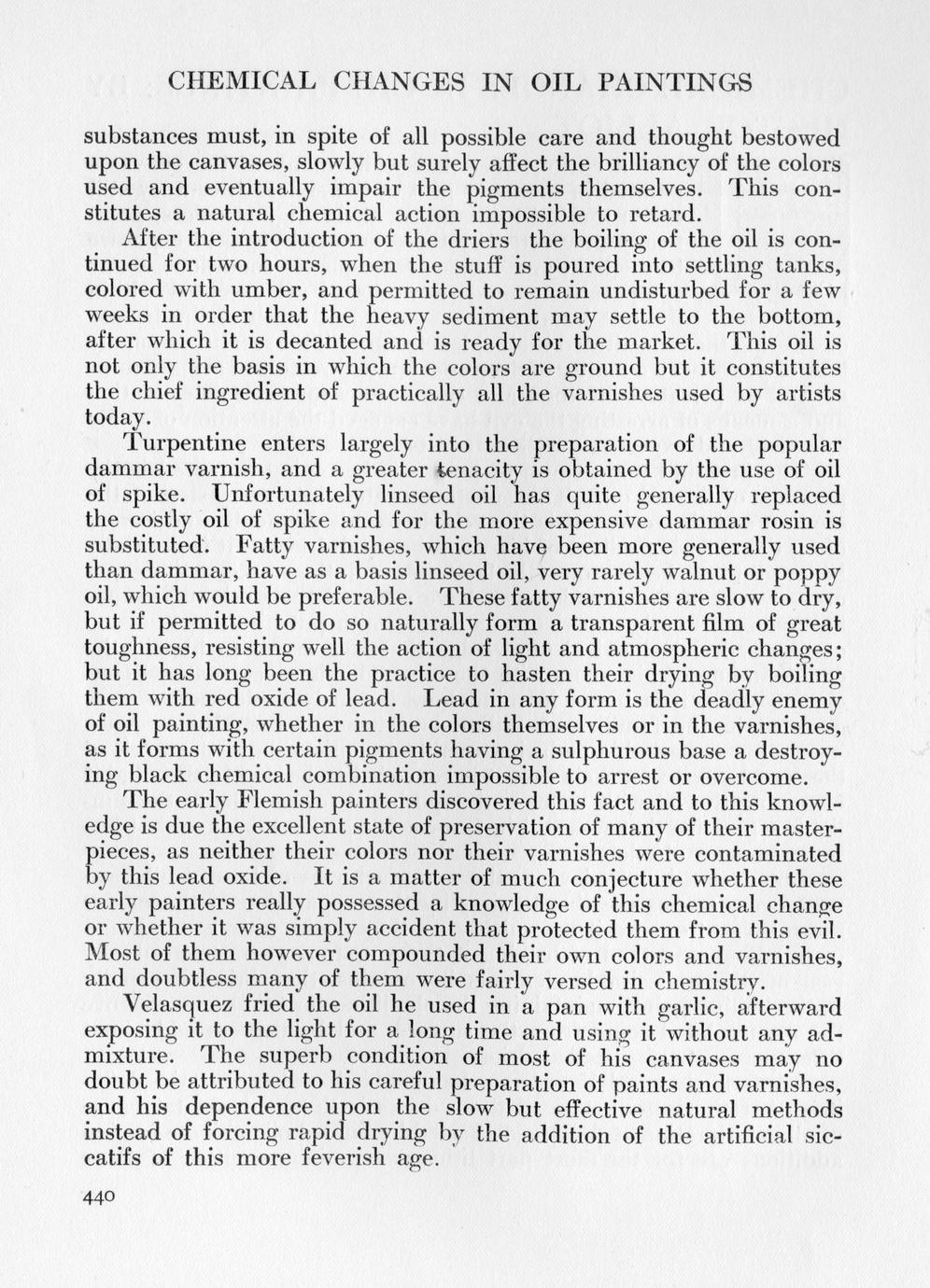 CHEMICAL CHANGES IN OIL PAINTINGS

substances must, in spite of all possible care and thought bestowed upon the canvases, slowly but surely affect the brilliancy of the colors used and eventually impair the pigments themselves. This constitutes a natural chemical action impossible to retard.

After the introduction of the driers the boiling of the oil is continued for two hours, when the stuff is poured into settling tanks, colored with umber, and permitted to remain undisturbed for a few weeks in order that the heavy sediment may settle to the bottom, after which it is decanted and is ready for the market. This oil is not only the basis in which the colors are ground but it constitutes the chief ingredient of practically all the varnishes used by artists today.

Turpentine enters largely into the preparation of the popular dammar varnish, and a greater tenacity is obtained by the use of oil of spike. Unfortunately linseed oil has quite generally replaced the costly oil of spike and for the more expensive dammar rosin is substituted. Fatty varnishes, which have been more generally used than dammar, have as a basis linseed oil, very rarely walnut or poppy oil, which would be preferable. These fatty varnishes are slow to dry, but if permitted to do so naturally form a transparent film of great toughness, resisting well the action of light and atmospheric changes; but it has long been the practice to hasten their drying by boiling them with red oxide of lead. Lead in any form is the deadly enemy of oil painting, whether in the colors themselves or in the varnishes, as it forms with certain pigments having a sulphurous base a destroying black chemical combination impossible to arrest or overcome.

The early Flemish painters discovered this fact and to this knowledge is due the excellent state of preservation of many of their masterpieces, as neither their colors nor their varnishes were contaminated by this lead oxide. It is a matter of much conjecture whether these early painters really possessed a knowledge of this chemical change or whether it was simply accident that protected them from this evil. Most of them however compounded their own colors and varnishes, and doubtless many of them were fairly versed in chemistry.

Velasquez fried the oil he used in a pan with garlic, afterward exposing it to the light for a long time and using it without any admixture. The superb condition of most of his canvases may no doubt be attributed to his careful preparation of paints and varnishes, and his dependence upon the slow but effective natural methods instead of forcing rapid drying by the addition of the artificial siccatifs of this more feverish age.

440